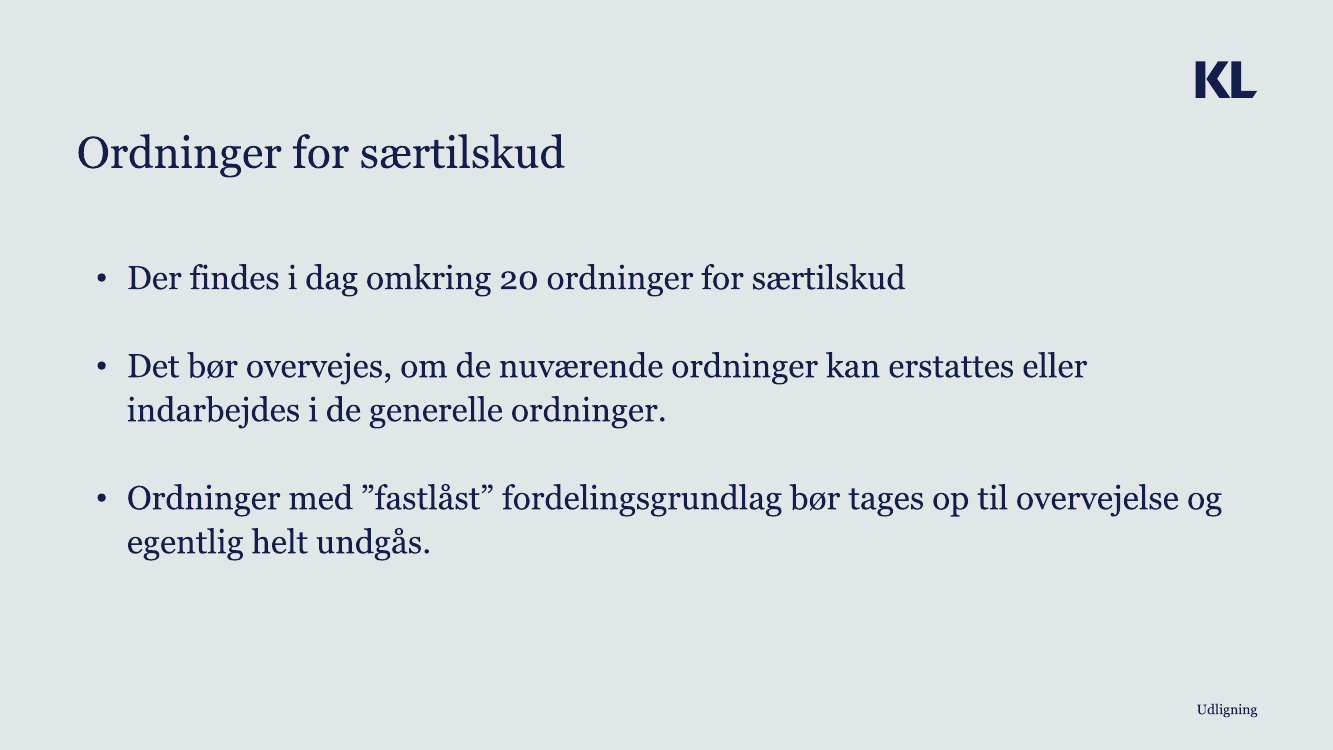 KL

Ordninger for særtilskud

• Der findes i dag omkring 20 ordninger for særtilskud

• Det bør overvejes, om de nuværende ordninger kan erstattes eller indarbejdes i de generelle ordninger.

• Ordninger med ”fastlåst” fordelingsgrundlag bør tages op til overvejelse og egentlig helt undgås.

Udligning